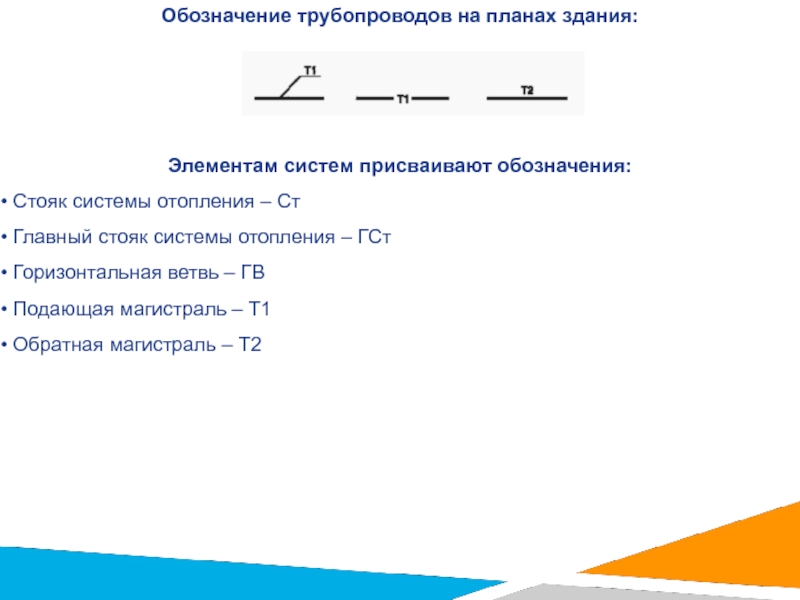 Обозначение трубопроводов на планах здания:

Т1 Т1 Т2

Элементам систем присваивают обозначения:

• Стояк системы отопления – Ст

• Главный стояк системы отопления – ГСт

• Горизонтальная ветвь – ГВ

• Подающая магистраль – Т1

• Обратная магистраль – Т2